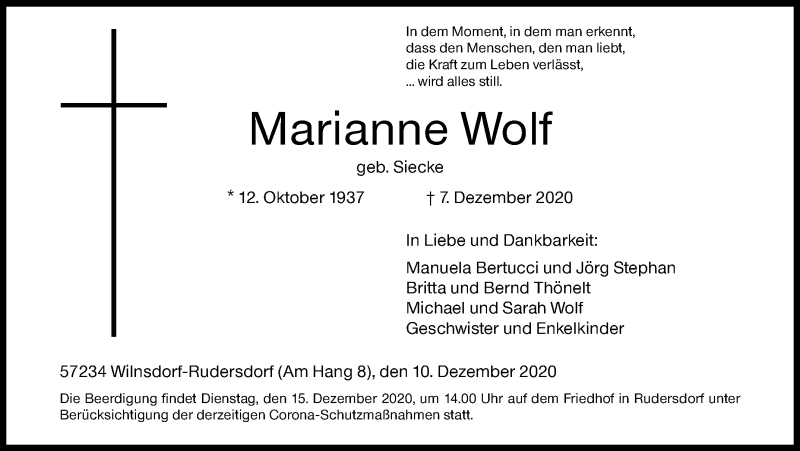 In dem Moment, in dem man erkennt,
dass den Menschen, den man liebt,
die Kraft zum Leben verlässt,
... wird alles still.

Marianne Wolf

geb. Siecke

* 12. Oktober 1937 † 7. Dezember 2020

In Liebe und Dankbarkeit:

Manuela Bertucci und Jörg Stephan
Britta und Bernd Thönelt
Michael und Sarah Wolf
Geschwister und Enkelkinder

57234 Wilnsdorf-Rudersdorf (Am Hang 8), den 10. Dezember 2020

Die Beerdigung findet Dienstag, den 15. Dezember 2020, um 14.00 Uhr auf dem Friedhof in Rudersdorf unter Berücksichtigung der derzeitigen Corona-Schutzmaßnahmen statt.